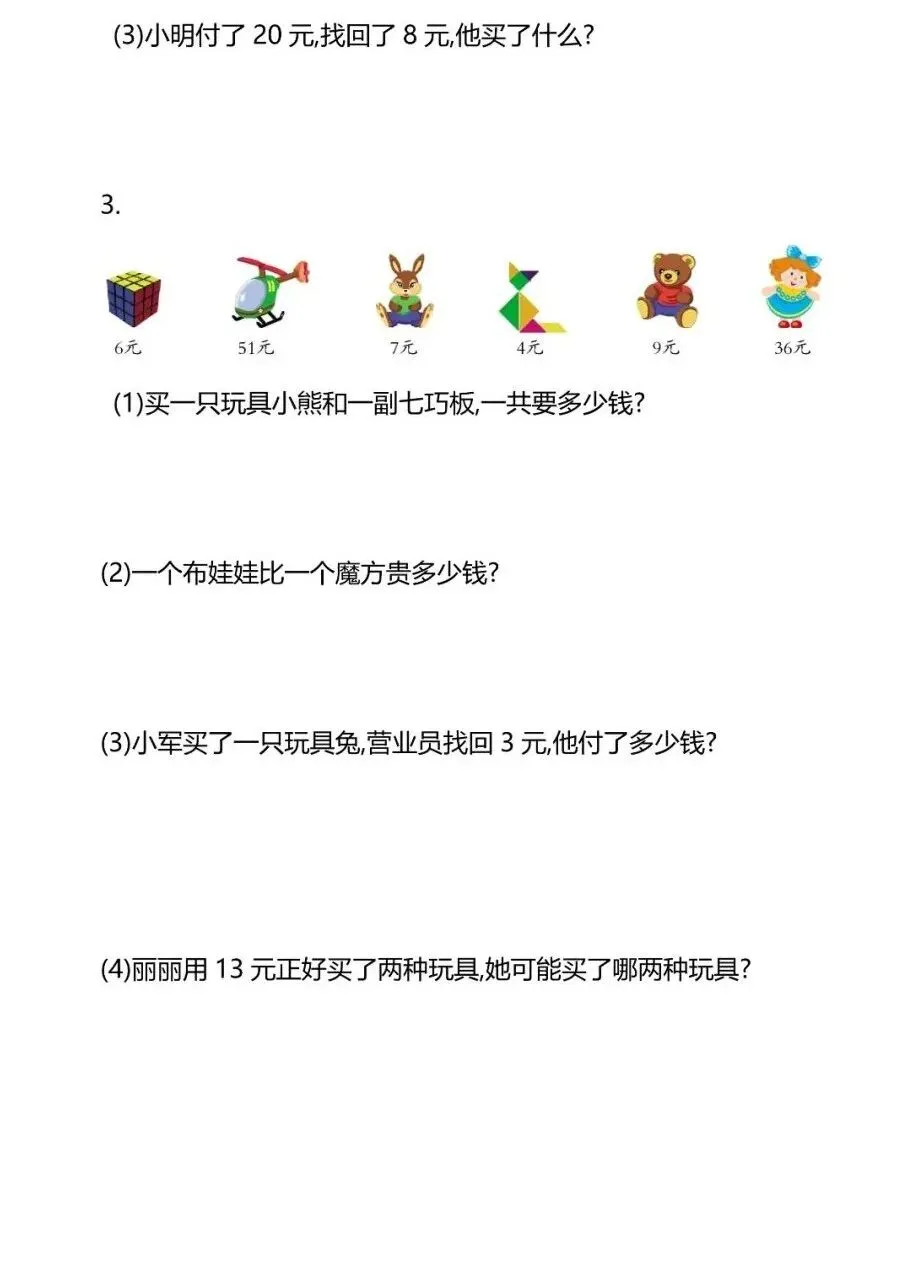 (3)小明付了 20 元,找回了 8 元,他买了什么?

3.

6元 51元 7元 4元 9元 36元

(1)买一只玩具小熊和一副七巧板,一共要多少钱?

(2)一个布娃娃比一个魔方贵多少钱?

(3)小军买了一只玩具兔,营业员找回 3 元,他付了多少钱?

(4)丽丽用 13 元正好买了两种玩具,她可能买了哪两种玩具?